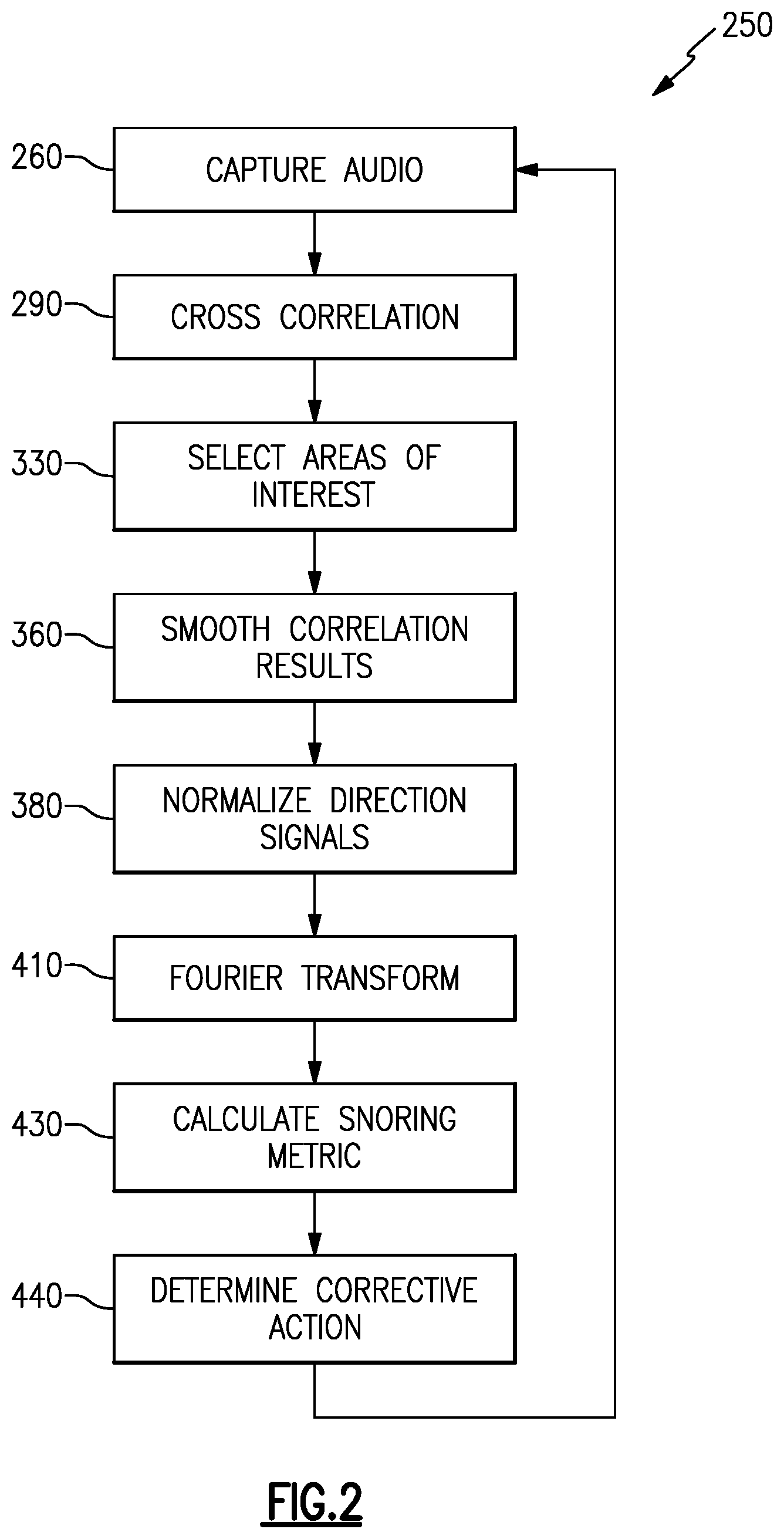 250

260 CAPTURE AUDIO

290 CROSS CORRELATION

330 SELECT AREAS OF INTEREST

360 SMOOTH CORRELATION RESULTS

380 NORMALIZE DIRECTION SIGNALS

410 FOURIER TRANSFORM

430 CALCULATE SNORING METRIC

440 DETERMINE CORRECTIVE ACTION

FIG.2